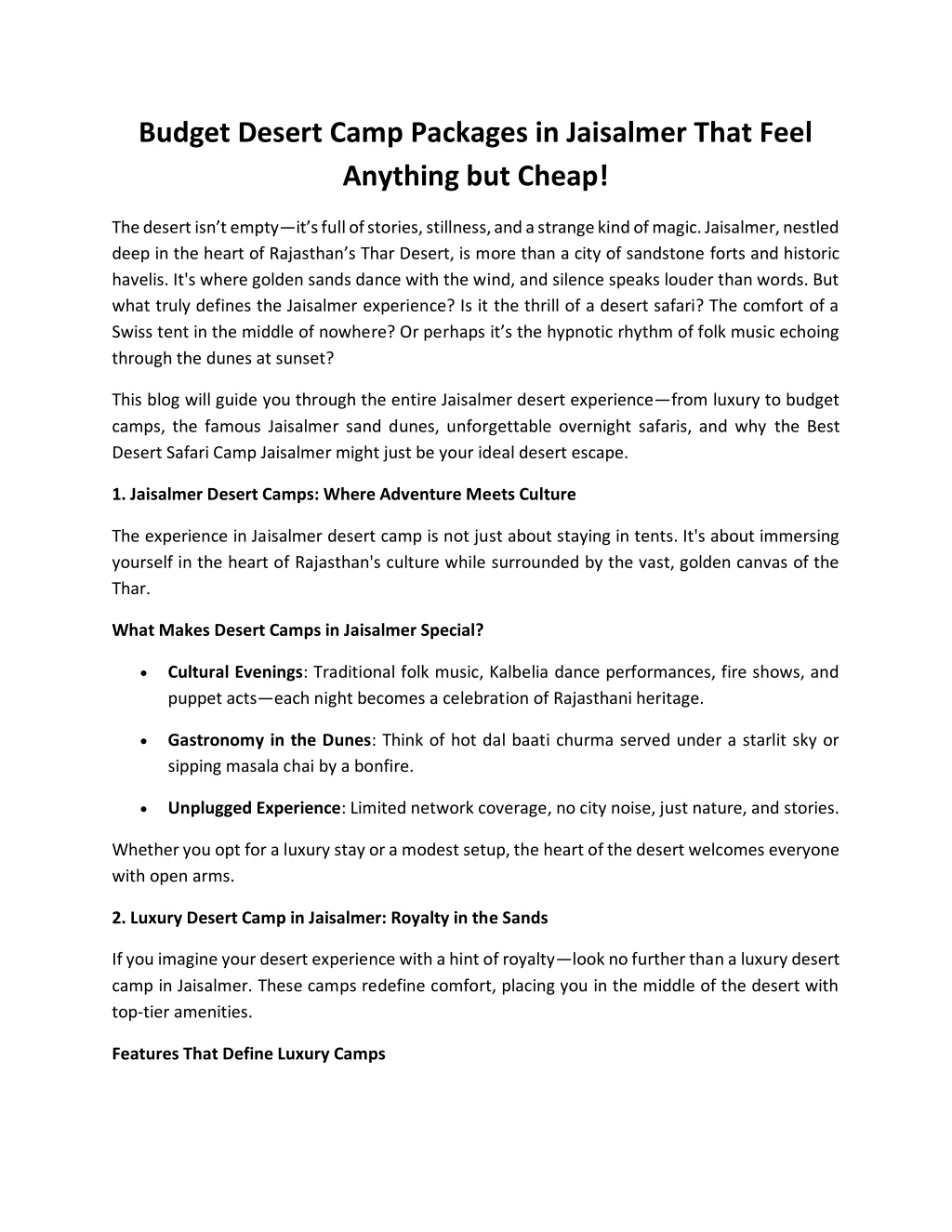 Budget Desert Camp Packages in Jaisalmer That Feel Anything but Cheap!

The desert isn't empty—it's full of stories, stillness, and a strange kind of magic. Jaisalmer, nestled deep in the heart of Rajasthan's Thar Desert, is more than a city of sandstone forts and historic havelis. It's where golden sands dance with the wind, and silence speaks louder than words. But what truly defines the Jaisalmer experience? Is it the thrill of a desert safari? The comfort of a Swiss tent in the middle of nowhere? Or perhaps it's the hypnotic rhythm of folk music echoing through the dunes at sunset?

This blog will guide you through the entire Jaisalmer desert experience—from luxury to budget camps, the famous Jaisalmer sand dunes, unforgettable overnight safaris, and why the Best Desert Safari Camp Jaisalmer might just be your ideal desert escape.

1. Jaisalmer Desert Camps: Where Adventure Meets Culture

The experience in Jaisalmer desert camp is not just about staying in tents. It's about immersing yourself in the heart of Rajasthan's culture while surrounded by the vast, golden canvas of the Thar.

What Makes Desert Camps in Jaisalmer Special?

• Cultural Evenings: Traditional folk music, Kalbelia dance performances, fire shows, and puppet acts—each night becomes a celebration of Rajasthani heritage.

• Gastronomy in the Dunes: Think of hot dal baati churma served under a starlit sky or sipping masala chai by a bonfire.

• Unplugged Experience: Limited network coverage, no city noise, just nature, and stories.

Whether you opt for a luxury stay or a modest setup, the heart of the desert welcomes everyone with open arms.

2. Luxury Desert Camp in Jaisalmer: Royalty in the Sands

If you imagine your desert experience with a hint of royalty—look no further than a luxury desert camp in Jaisalmer. These camps redefine comfort, placing you in the middle of the desert with top-tier amenities.

Features That Define Luxury Camps